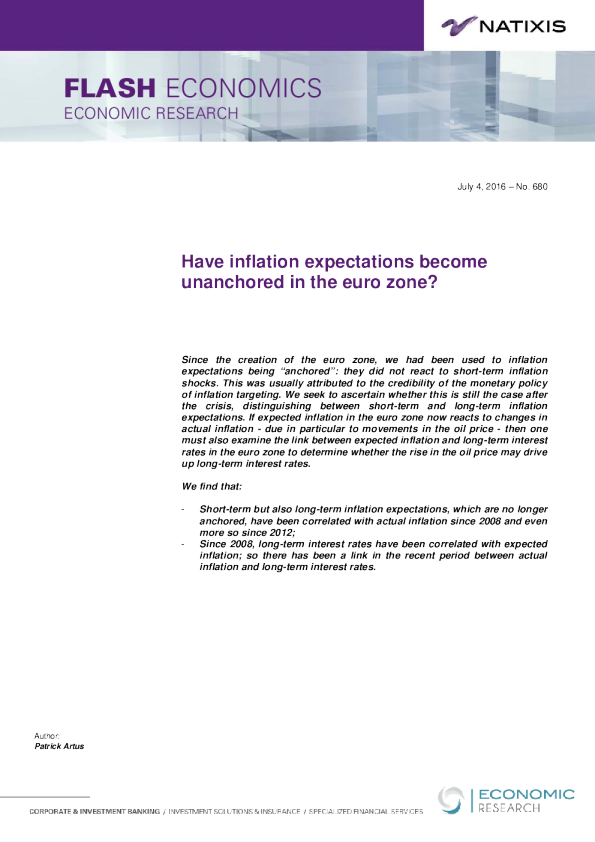 NATIXIS

FLASH ECONOMICS
ECONOMIC RESEARCH

July 4, 2016 – No. 680

Have inflation expectations become unanchored in the euro zone?

Since the creation of the euro zone, we had been used to inflation expectations being "anchored": they did not react to short-term inflation shocks. This was usually attributed to the credibility of the monetary policy of inflation targeting. We seek to ascertain whether this is still the case after the crisis, distinguishing between short-term and long-term inflation expectations. If expected inflation in the euro zone now reacts to changes in actual inflation - due in particular to movements in the oil price - then one must also examine the link between expected inflation and long-term interest rates in the euro zone to determine whether the rise in the oil price may drive up long-term interest rates.

We find that:

- Short-term but also long-term inflation expectations, which are no longer anchored, have been correlated with actual inflation since 2008 and even more so since 2012;
- Since 2008, long-term interest rates have been correlated with expected inflation; so there has been a link in the recent period between actual inflation and long-term interest rates.

Author:
Patrick Artus

CORPORATE & INVESTMENT BANKING / INVESTMENT SOLUTIONS & INSURANCE / SPECIALIZED FINANCIAL SERVICES

ECONOMIC RESEARCH